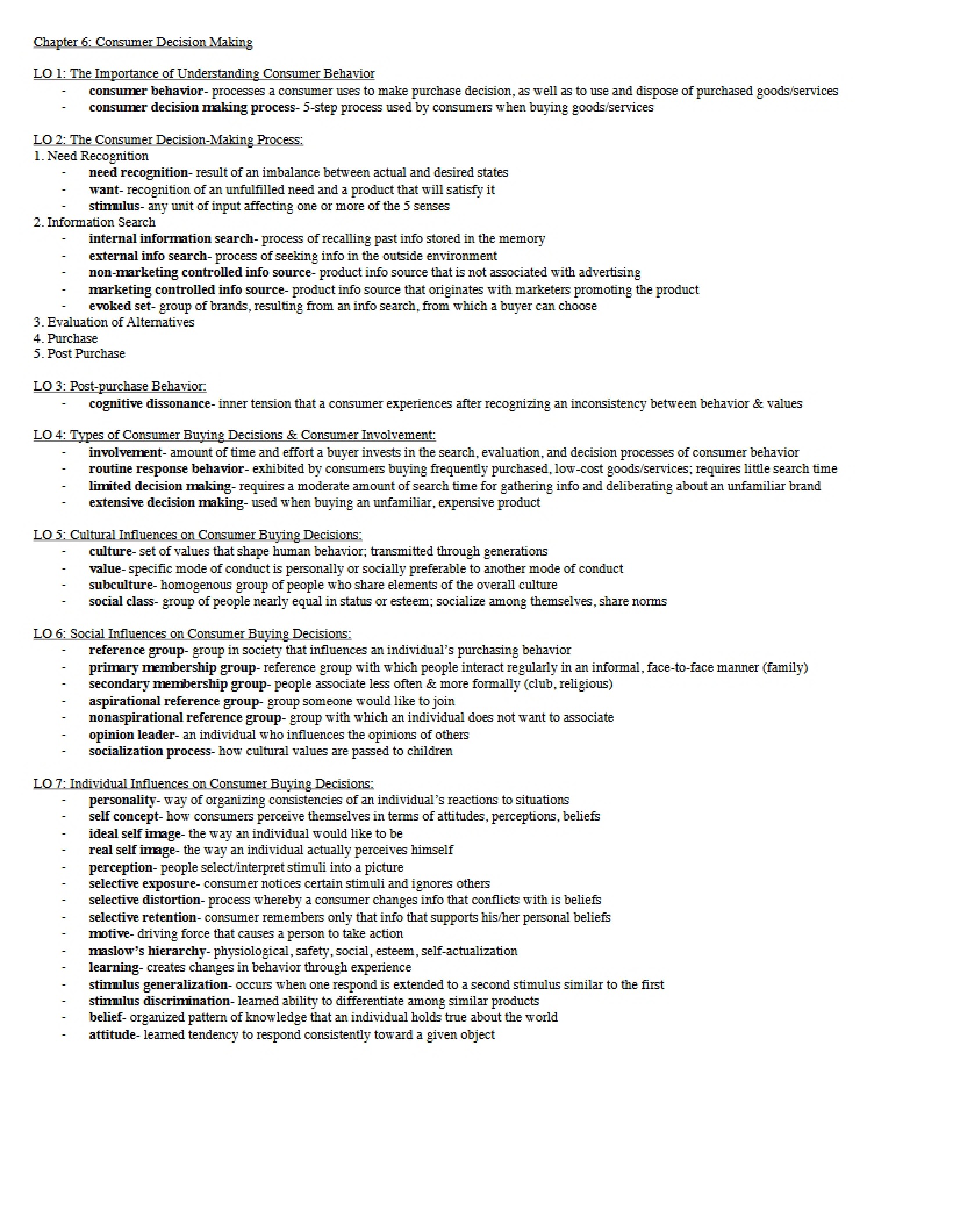 Chapter 6: Consumer Decision Making

LO 1: The Importance of Understanding Consumer Behavior
- consumer behavior- processes a consumer uses to make purchase decision, as well as to use and dispose of purchased goods/services
- consumer decision making process- 5-step process used by consumers when buying goods/services

LO 2: The Consumer Decision-Making Process:
1. Need Recognition
- need recognition- result of an imbalance between actual and desired states
- want- recognition of an unfulfilled need and a product that will satisfy it
- stimulus- any unit of input affecting one or more of the 5 senses
2. Information Search
- internal information search- process of recalling past info stored in the memory
- external info search- process of seeking info in the outside environment
- non-marketing controlled info source- product info source that is not associated with advertising
- marketing controlled info source- product info source that originates with marketers promoting the product
- evoked set- group of brands, resulting from an info search, from which a buyer can choose
3. Evaluation of Alternatives
4. Purchase
5. Post Purchase

LO 3: Post-purchase Behavior:
- cognitive dissonance- inner tension that a consumer experiences after recognizing an inconsistency between behavior & values

LO 4: Types of Consumer Buying Decisions & Consumer Involvement:
- involvement- amount of time and effort a buyer invests in the search, evaluation, and decision processes of consumer behavior
- routine response behavior- exhibited by consumers buying frequently purchased, low-cost goods/services; requires little search time
- limited decision making- requires a moderate amount of search time for gathering info and deliberating about an unfamiliar brand
- extensive decision making- used when buying an unfamiliar, expensive product

LO 5: Cultural Influences on Consumer Buying Decisions:
- culture- set of values that shape human behavior; transmitted through generations
- value- specific mode of conduct is personally or socially preferable to another mode of conduct
- subculture- homogenous group of people who share elements of the overall culture
- social class- group of people nearly equal in status or esteem; socialize among themselves, share norms

LO 6: Social Influences on Consumer Buying Decisions:
- reference group- group in society that influences an individual's purchasing behavior
- primary membership group- reference group with which people interact regularly in an informal, face-to-face manner (family)
- secondary membership group- people associate less often & more formally (club, religious)
- aspirational reference group- group someone would like to join
- nonaspirational reference group- group with which an individual does not want to associate
- opinion leader- an individual who influences the opinions of others
- socialization process- how cultural values are passed to children

LO 7: Individual Influences on Consumer Buying Decisions:
- personality- way of organizing consistencies of an individual's reactions to situations
- self concept- how consumers perceive themselves in terms of attitudes, perceptions, beliefs
- ideal self image- the way an individual would like to be
- real self image- the way an individual actually perceives himself
- perception- people select/interpret stimuli into a picture
- selective exposure- consumer notices certain stimuli and ignores others
- selective distortion- process whereby a consumer changes info that conflicts with is beliefs
- selective retention- consumer remembers only that info that supports his/her personal beliefs
- motive- driving force that causes a person to take action
- maslow's hierarchy- physiological, safety, social, esteem, self-actualization
- learning- creates changes in behavior through experience
- stimulus generalization- occurs when one respond is extended to a second stimulus similar to the first
- stimulus discrimination- learned ability to differentiate among similar products
- belief- organized pattern of knowledge that an individual holds true about the world
- attitude- learned tendency to respond consistently toward a given object